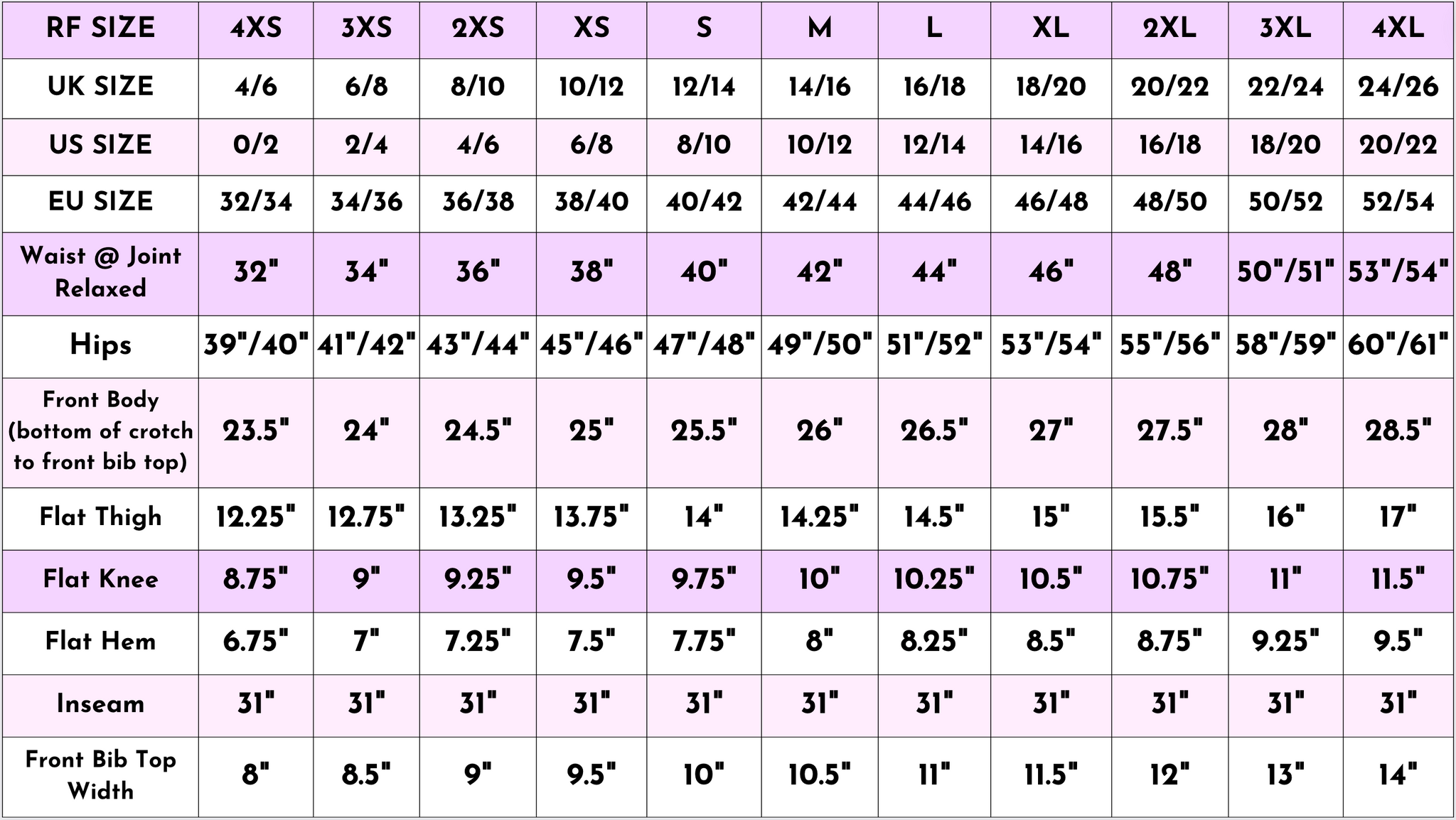 | RF SIZE | 4XS | 3XS | 2XS | XS | S | M | L | XL | 2XL | 3XL | 4XL |
|---|---|---|---|---|---|---|---|---|---|---|---|
| UK SIZE | 4/6 | 6/8 | 8/10 | 10/12 | 12/14 | 14/16 | 16/18 | 18/20 | 20/22 | 22/24 | 24/26 |
| US SIZE | 0/2 | 2/4 | 4/6 | 6/8 | 8/10 | 10/12 | 12/14 | 14/16 | 16/18 | 18/20 | 20/22 |
| EU SIZE | 32/34 | 34/36 | 36/38 | 38/40 | 40/42 | 42/44 | 44/46 | 46/48 | 48/50 | 50/52 | 52/54 |
| Waist @ Joint Relaxed | 32" | 34" | 36" | 38" | 40" | 42" | 44" | 46" | 48" | 50"/51" | 53"/54" |
| Hips | 39"/40" | 41"/42" | 43"/44" | 45"/46" | 47"/48" | 49"/50" | 51"/52" | 53"/54" | 55"/56" | 58"/59" | 60"/61" |
| Front Body (bottom of crotch to front bib top) | 23.5" | 24" | 24.5" | 25" | 25.5" | 26" | 26.5" | 27" | 27.5" | 28" | 28.5" |
| Flat Thigh | 12.25" | 12.75" | 13.25" | 13.75" | 14" | 14.25" | 14.5" | 15" | 15.5" | 16" | 17" |
| Flat Knee | 8.75" | 9" | 9.25" | 9.5" | 9.75" | 10" | 10.25" | 10.5" | 10.75" | 11" | 11.5" |
| Flat Hem | 6.75" | 7" | 7.25" | 7.5" | 7.75" | 8" | 8.25" | 8.5" | 8.75" | 9.25" | 9.5" |
| Inseam | 31" | 31" | 31" | 31" | 31" | 31" | 31" | 31" | 31" | 31" | 31" |
| Front Bib Top Width | 8" | 8.5" | 9" | 9.5" | 10" | 10.5" | 11" | 11.5" | 12" | 13" | 14" |